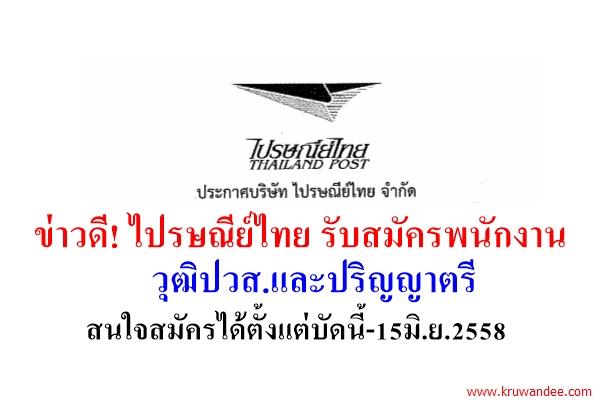 ไปรษณีย์ไทย
THAILAND POST
ประกาศบริษัท ไปรษณีย์ไทย จำกัด

ข่าวดี! ไปรษณีย์ไทย รับสมัครพนักงาน
วุฒิปวส.และปริญญาตรี
สนใจสมัครได้ตั้งแต่บัดนี้-15มิ.ย.2558

www.kruwandee.com